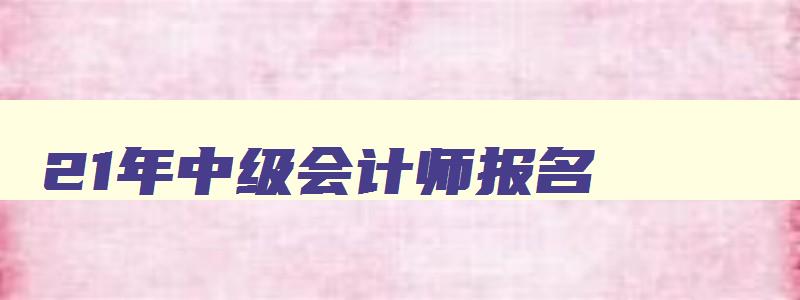 21年中级会计师报名